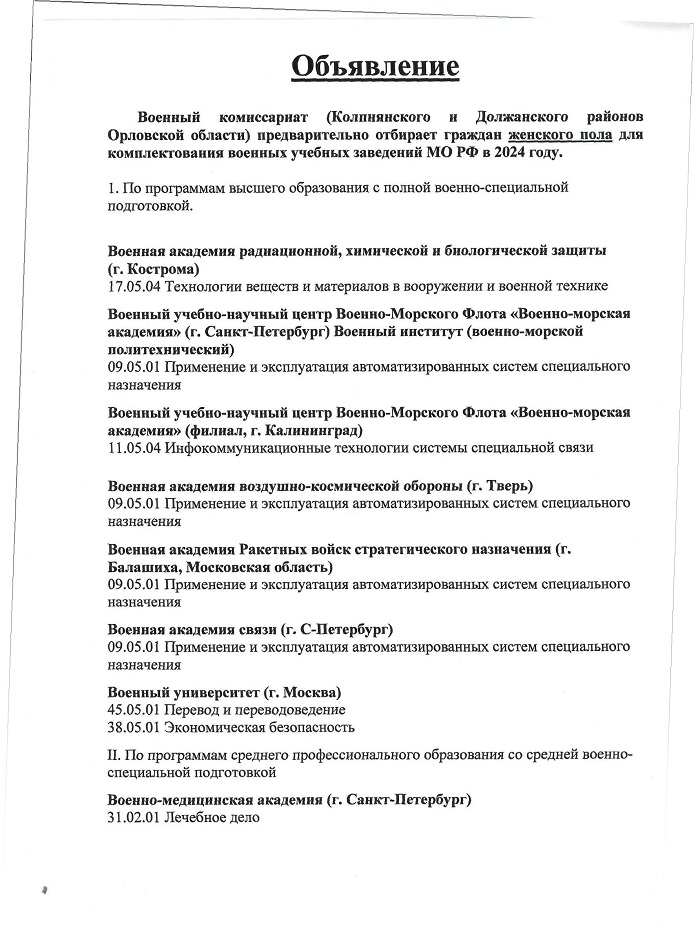 Объявление

Военный комиссариат (Колпнянского и Должанского районов Орловской области) предварительно отбирает граждан женского пола для комплектования военных учебных заведений МО РФ в 2024 году.

1. По программам высшего образования с полной военно-специальной подготовкой.

Военная академия радиационной, химической и биологической защиты (г. Кострома)
17.05.04 Технологии веществ и материалов в вооружении и военной технике

Военный учебно-научный центр Военно-Морского Флота «Военно-морская академия» (г. Санкт-Петербург) Военный институт (военно-морской политехнический)
09.05.01 Применение и эксплуатация автоматизированных систем специального назначения

Военный учебно-научный центр Военно-Морского Флота «Военно-морская академия» (филиал, г. Калининград)
11.05.04 Инфокоммуникационные технологии системы специальной связи

Военная академия воздушно-космической обороны (г. Тверь)
09.05.01 Применение и эксплуатация автоматизированных систем специального назначения

Военная академия Ракетных войск стратегического назначения (г. Балашиха, Московская область)
09.05.01 Применение и эксплуатация автоматизированных систем специального назначения

Военная академия связи (г. С-Петербург)
09.05.01 Применение и эксплуатация автоматизированных систем специального назначения

Военный университет (г. Москва)
45.05.01 Перевод и переводоведение
38.05.01 Экономическая безопасность

II. По программам среднего профессионального образования со средней военно-специальной подготовкой

Военно-медицинская академия (г. Санкт-Петербург)
31.02.01 Лечебное дело